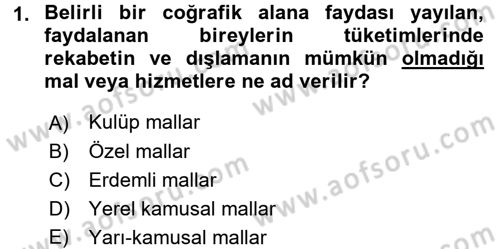 1. Belirli bir coğrafik alana faydası yayılan, faydalanan bireylerin tüketimlerinde rekabetin ve dışlamanın mümkün olmadığı mal veya hizmetlere ne ad verilir?

A) Kulüp mallar
B) Özel mallar
C) Erdemli mallar
D) Yerel kamusal mallar
E) Yarı-kamusal mallar

www.aofsoru.com